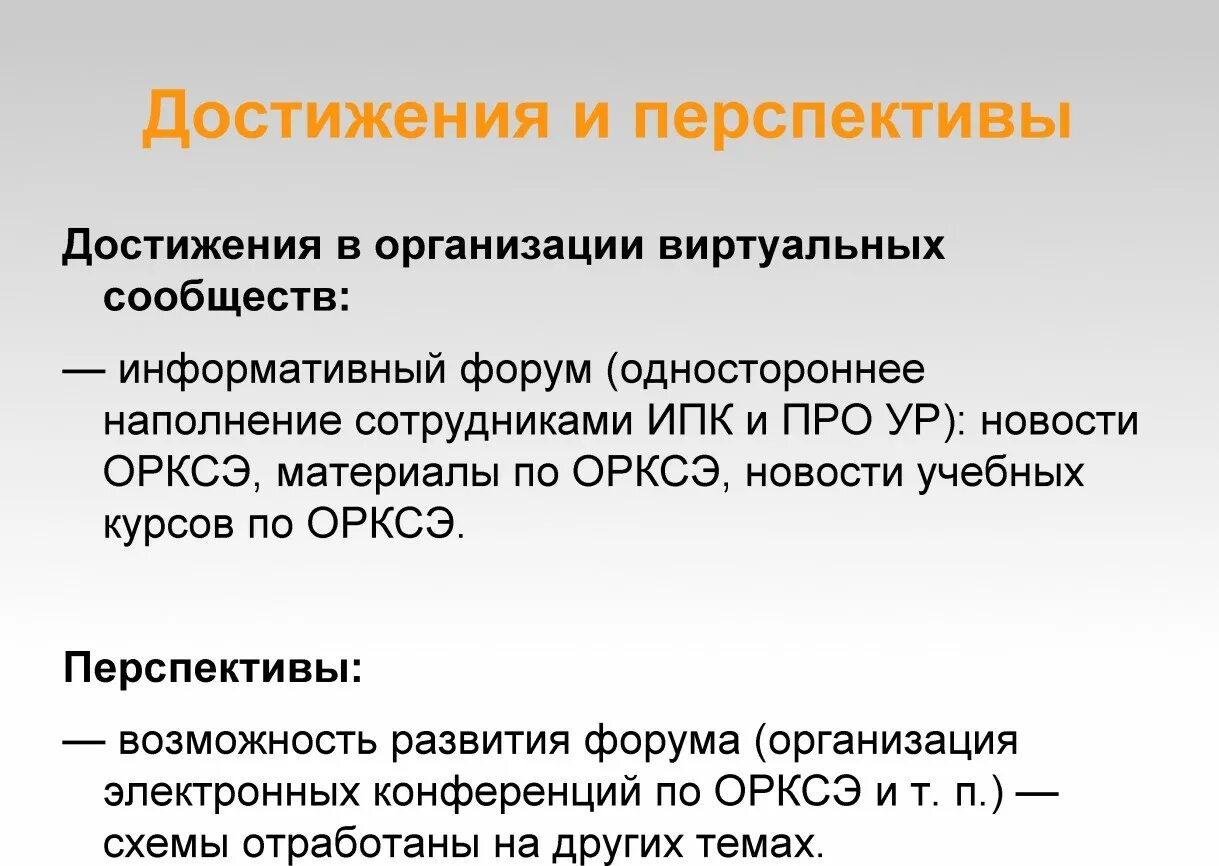 Достижения и перспективы

Достижения в организации виртуальных сообществ:

— информативный форум (одностороннее наполнение сотрудниками ИПК и ПРО УР): новости ОРКСЭ, материалы по ОРКСЭ, новости учебных курсов по ОРКСЭ.

Перспективы:

— возможность развития форума (организация электронных конференций по ОРКСЭ и т. п.) — схемы отработаны на других темах.